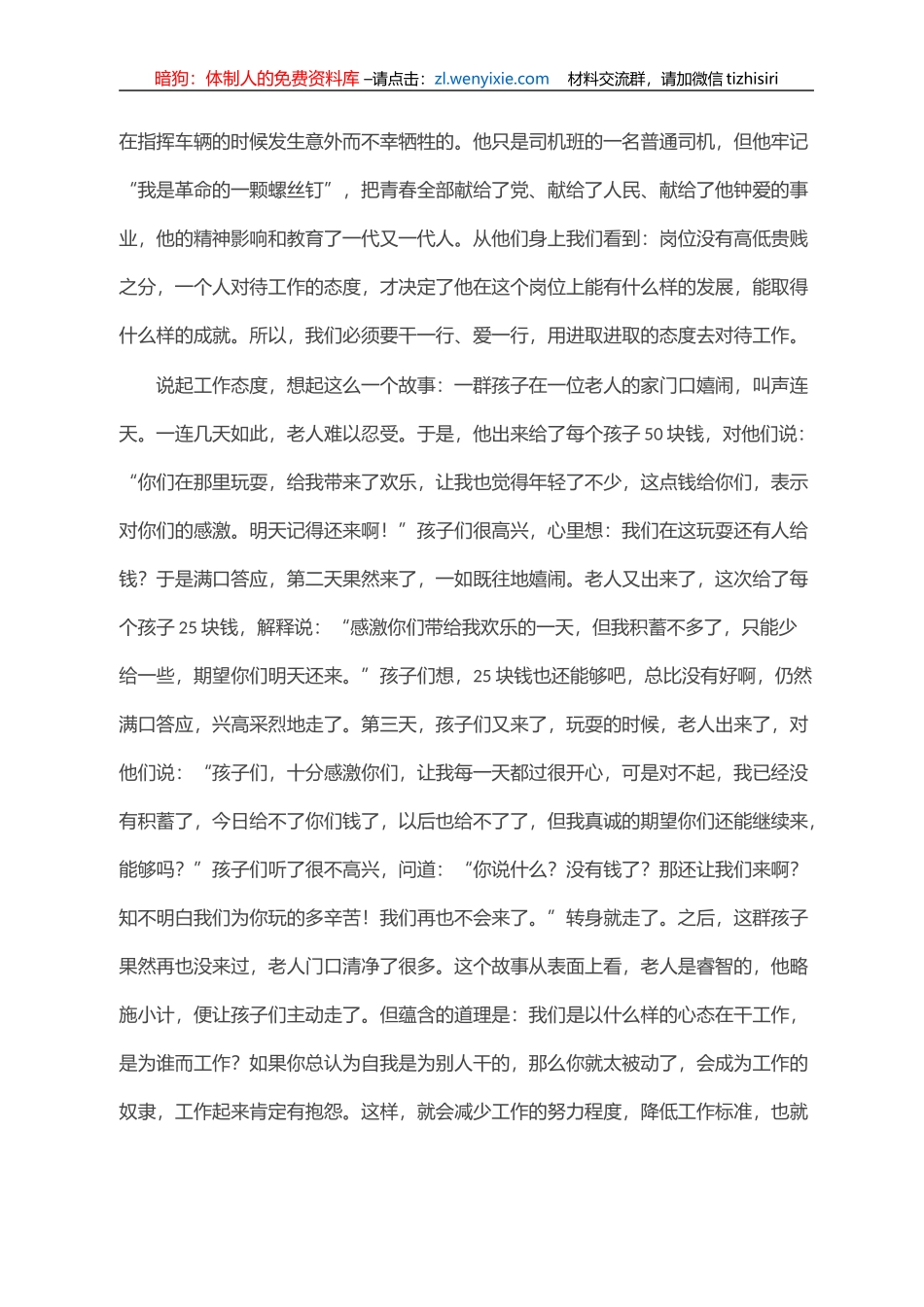 暗狗：体制人的免费资料库 –请点击：zl.wenyixie.com　材料交流群，请加微信 tizhisiri

在指挥车辆的时候发生意外而不幸牺牲的。他只是司机班的一名普通司机，但他牢记“我是革命的一颗螺丝钉”，把青春全部献给了党、献给了人民、献给了他钟爱的事业，他的精神影响和教育了一代又一代人。从他们身上我们看到：岗位没有高低贵贱之分，一个人对待工作的态度，才决定了他在这个岗位上能有什么样的发展，能取得什么样的成就。所以，我们必须要干一行、爱一行，用进取进取的态度去对待工作。

说起工作态度，想起这么一个故事：一群孩子在一位老人的家门口嬉闹，叫声连天。一连几天如此，老人难以忍受。于是，他出来给了每个孩子 50 块钱，对他们说：“你们在那里玩耍，给我带来了欢乐，让我也觉得年轻了不少，这点钱给你们，表示对你们的感激。明天记得还来啊！”孩子们很高兴，心里想：我们在这玩耍还有人给钱？于是满口答应，第二天果然来了，一如既往地嬉闹。老人又出来了，这次给了每个孩子 25 块钱，解释说：“感激你们带给我欢乐的一天，但我积蓄不多了，只能少给一些，期望你们明天还来。”孩子们想，25 块钱也还能够吧，总比没有好啊，仍然满口答应，兴高采烈地走了。第三天，孩子们又来了，玩耍的时候，老人出来了，对他们说：“孩子们，十分感激你们，让我每一天都过很开心，可是对不起，我已经没有积蓄了，今日给不了你们钱了，以后也给不了了，但我真诚的期望你们还能继续来，能够吗？”孩子们听了很不高兴，问道：“你说什么？没有钱了？那还让我们来啊？知不明白我们为你玩的多辛苦！我们再也不会来了。”转身就走了。之后，这群孩子果然再也没来过，老人门口清净了很多。这个故事从表面上看，老人是睿智的，他略施小计，便让孩子们主动走了。但蕴含的道理是：我们是以什么样的心态在干工作，是为谁而工作？如果你总认为自我是为别人干的，那么你就太被动了，会成为工作的奴隶，工作起来肯定有抱怨。这样，就会减少工作的努力程度，降低工作标准，也就